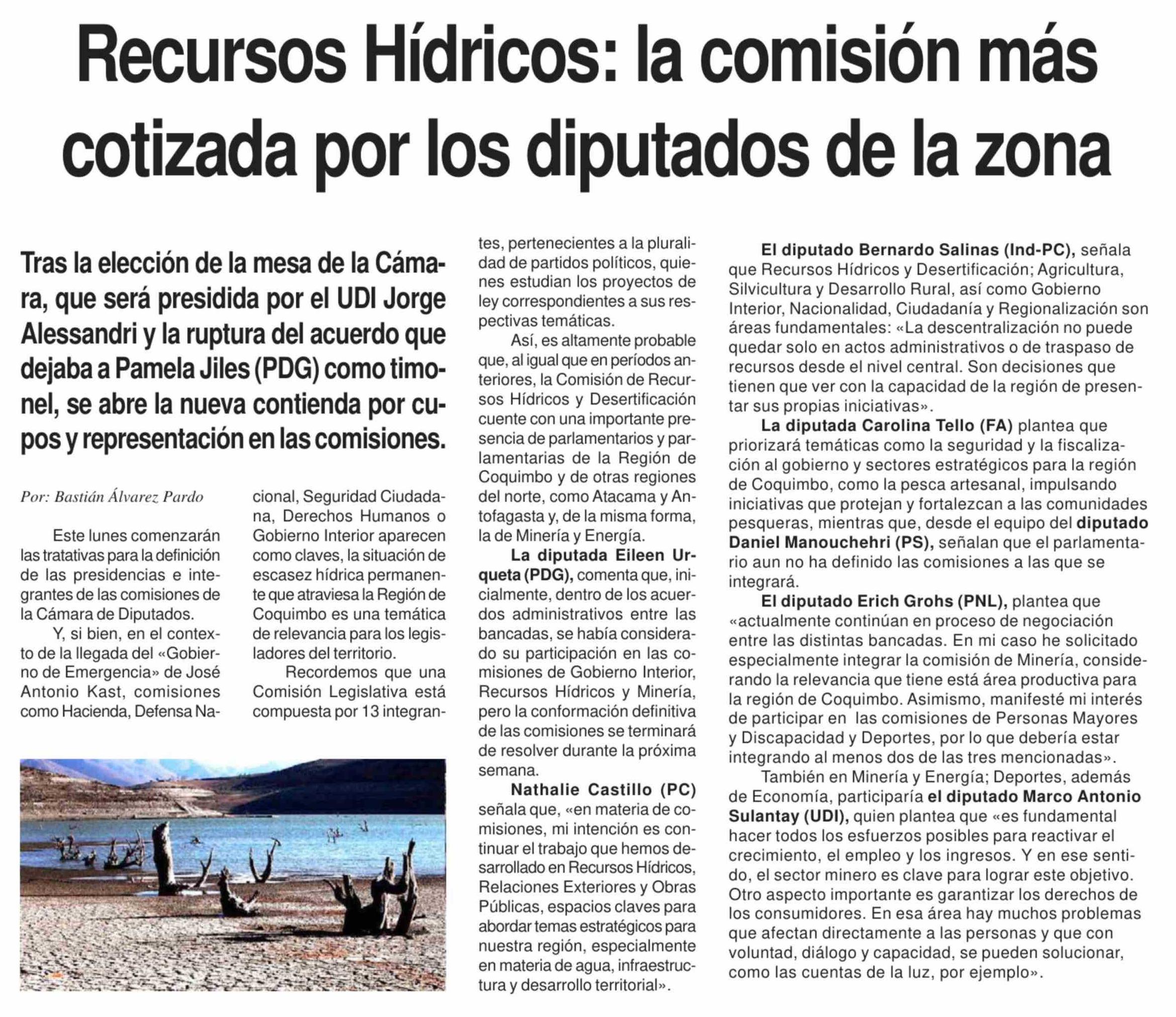 Recursos Hídricos: la comisión más cotizada por los diputados de la zona

Tras la elección de la mesa de la Cámara, que será presidida por el UDI Jorge Alessandri y la ruptura del acuerdo que dejaba a Pamela Jiles (PDG) como timonel, se abre la nueva contienda por cupos y representación en las comisiones.

Por: Bastián Álvarez Pardo

Este lunes comenzarán las tratativas para la definición de las presidencias e integrantes de las comisiones de la Cámara de Diputados.

Y, si bien, en el contexto de la llegada del «Gobierno de Emergencia» de José Antonio Kast, comisiones como Hacienda, Defensa Nacional, Seguridad Ciudadana, Derechos Humanos o Gobierno Interior aparecen como claves, la situación de escasez hídrica permanente que atraviesa la Región de Coquimbo es una temática de relevancia para los legisladores del territorio.

Recordemos que una Comisión Legislativa está compuesta por 13 integrantes, pertenecientes a la pluralidad de partidos políticos, quienes estudian los proyectos de ley correspondientes a sus respectivas temáticas.

Así, es altamente probable que, al igual que en períodos anteriores, la Comisión de Recursos Hídricos y Desertificación cuente con una importante presencia de parlamentarios y parlamentarias de la Región de Coquimbo y de otras regiones del norte, como Atacama y Antofagasta y, de la misma forma, la de Minería y Energía.

La diputada Eileen Urqueta (PDG), comenta que, inicialmente, dentro de los acuerdos administrativos entre las bancadas, se había considerado su participación en las comisiones de Gobierno Interior, Recursos Hídricos y Minería, pero la conformación definitiva de las comisiones se terminará de resolver durante la próxima semana.

Nathalie Castillo (PC) señala que, «en materia de comisiones, mi intención es continuar el trabajo que hemos desarrollado en Recursos Hídricos, Relaciones Exteriores y Obras Públicas, espacios claves para abordar temas estratégicos para nuestra región, especialmente en materia de agua, infraestructura y desarrollo territorial».

El diputado Bernardo Salinas (Ind-PC), señala que Recursos Hídricos y Desertificación; Agricultura, Silvicultura y Desarrollo Rural, así como Gobierno Interior, Nacionalidad, Ciudadanía y Regionalización son áreas fundamentales: «La descentralización no puede quedar solo en actos administrativos o de traspaso de recursos desde el nivel central. Son decisiones que tienen que ver con la capacidad de la región de presentar sus propias iniciativas».

La diputada Carolina Tello (FA) plantea que priorizará temáticas como la seguridad y la fiscalización al gobierno y sectores estratégicos para la región de Coquimbo, como la pesca artesanal, impulsando iniciativas que protejan y fortalezcan a las comunidades pesqueras, mientras que, desde el equipo del diputado Daniel Manouchehri (PS), señalan que el parlamentario aun no ha definido las comisiones a las que se integrará.

El diputado Erich Grohs (PNL), plantea que «actualmente continúan en proceso de negociación entre las distintas bancadas. En mi caso he solicitado especialmente integrar la comisión de Minería, considerando la relevancia que tiene está área productiva para la región de Coquimbo. Asimismo, manifesté mi interés de participar en las comisiones de Personas Mayores y Discapacidad y Deportes, por lo que debería estar integrando al menos dos de las tres mencionadas».

También en Minería y Energía; Deportes, además de Economía, participaría el diputado Marco Antonio Sulantay (UDI), quien plantea que «es fundamental hacer todos los esfuerzos posibles para reactivar el crecimiento, el empleo y los ingresos. Y en ese sentido, el sector minero es clave para lograr este objetivo. Otro aspecto importante es garantizar los derechos de los consumidores. En esa área hay muchos problemas que afectan directamente a las personas y que con voluntad, diálogo y capacidad, se pueden solucionar, como las cuentas de la luz, por ejemplo».